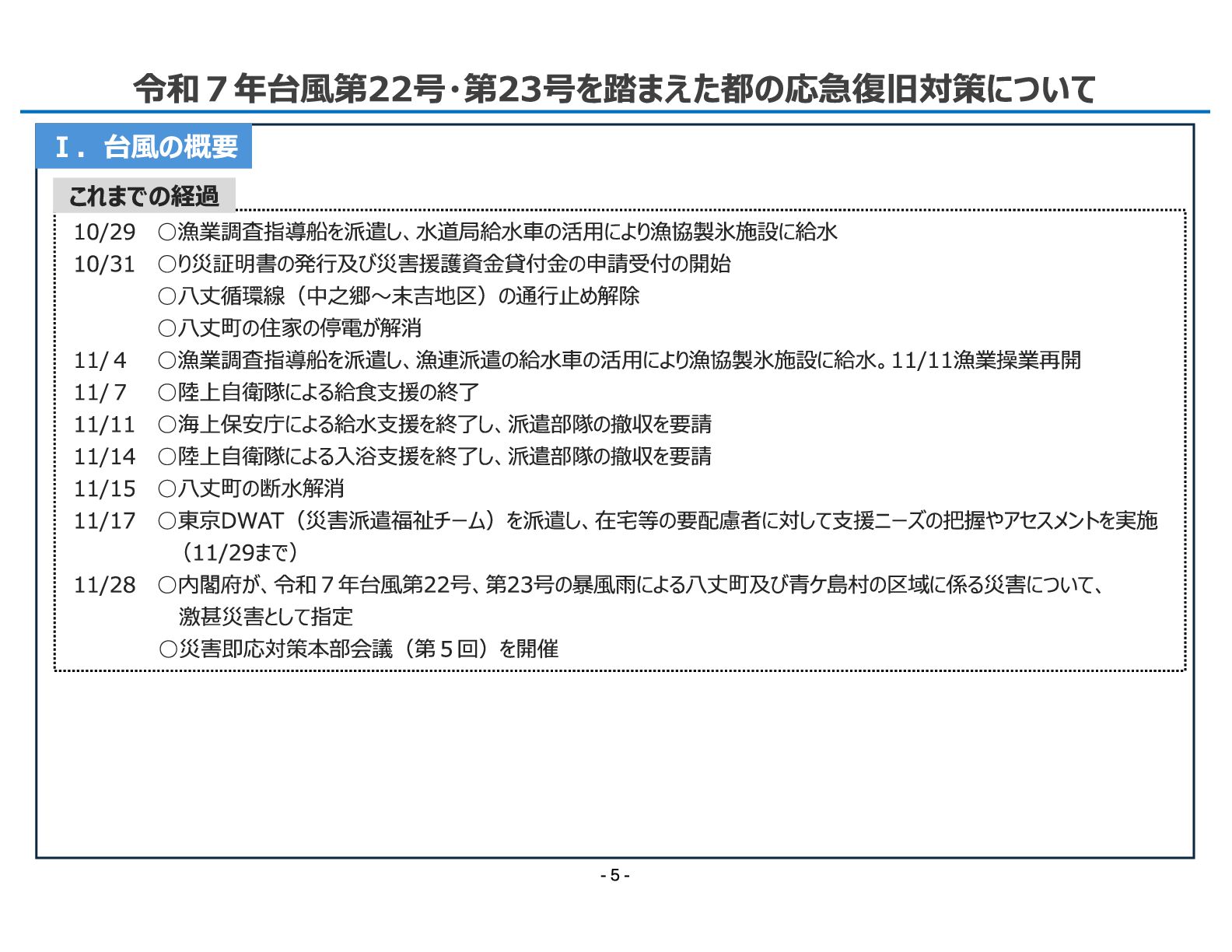 令和７年台風第22号･第23号を踏まえた都の応急復旧対策について

Ⅰ. 台風の概要

これまでの経過

10/29 ○漁業調査指導船を派遣し、水道局給水車の活用により漁協製氷施設に給水
10/31 ○り災証明書の発行及び災害援護資金貸付金の申請受付の開始
○八丈循環線（中之郷～末吉地区）の通行止め解除
○八丈町の住家の停電が解消
11/4 ○漁業調査指導船を派遣し、漁連派遣の給水車の活用により漁協製氷施設に給水。11/11漁業操業再開
11/7 ○陸上自衛隊による給食支援の終了
11/11 ○海上保安庁による給水支援を終了し、派遣部隊の撤収を要請
11/14 ○陸上自衛隊による入浴支援を終了し、派遣部隊の撤収を要請
11/15 ○八丈町の断水解消
11/17 ○東京DWAT（災害派遣福祉チーム）を派遣し、在宅等の要配慮者に対して支援ニーズの把握やアセスメントを実施（11/29まで）
11/28 ○内閣府が、令和７年台風第22号、第23号の暴風雨による八丈町及び青ケ島村の区域に係る災害について、激甚災害として指定
○災害即応対策本部会議（第５回）を開催

- 5 -